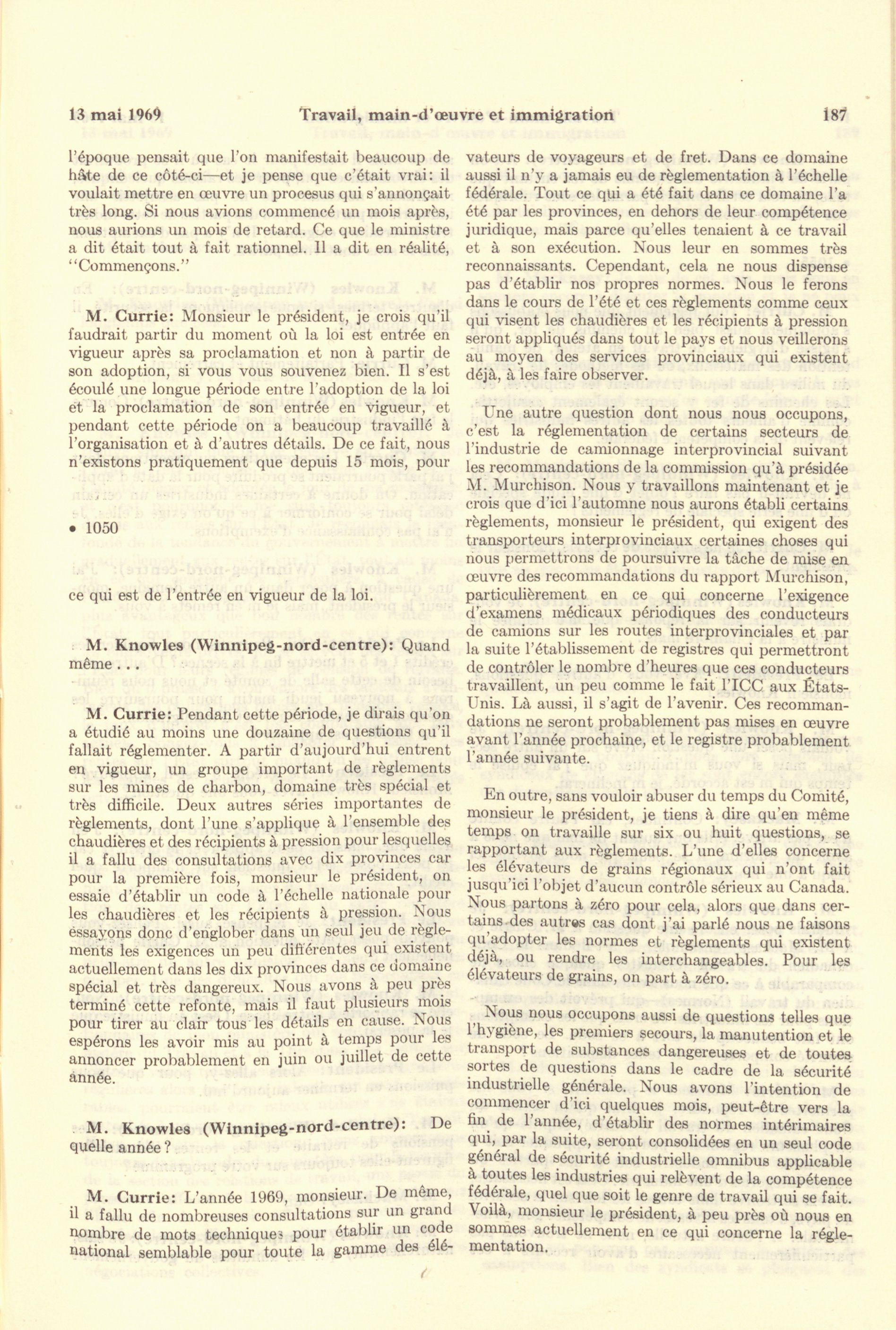 13 mai 1969 Travail, main-d'œuvre et immigration 187

l'époque pensait que l'on manifestait beaucoup de hâte de ce côté-ci—et je pense que c'était vrai: il voulait mettre en œuvre un procesus qui s'annonçait très long. Si nous avions commencé un mois après, nous aurions un mois de retard. Ce que le ministre a dit était tout à fait rationnel. Il a dit en réalité, "Commençons."

M. Currie: Monsieur le président, je crois qu'il faudrait partir du moment où la loi est entrée en vigueur après sa proclamation et non à partir de son adoption, si vous vous souvenez bien. Il s'est écoulé une longue période entre l'adoption de la loi et la proclamation de son entrée en vigueur, et pendant cette période on a beaucoup travaillé à l'organisation et à d'autres détails. De ce fait, nous n'existons pratiquement que depuis 15 mois, pour

• 1050

ce qui est de l'entrée en vigueur de la loi.

M. Knowles (Winnipeg-nord-centre): Quand même . . .

M. Currie: Pendant cette période, je dirais qu'on a étudié au moins une douzaine de questions qu'il fallait réglementer. A partir d'aujourd'hui entrent en vigueur, un groupe important de règlements sur les mines de charbon, domaine très spécial et très difficile. Deux autres séries importantes de règlements, dont l'une s'applique à l'ensemble des chaudières et des récipients à pression pour lesquelles il a fallu des consultations avec dix provinces car pour la première fois, monsieur le président, on essaie d'établir un code à l'échelle nationale pour les chaudières et les récipients à pression. Nous essayons donc d'englober dans un seul jeu de règlements les exigences un peu différentes qui existent actuellement dans les dix provinces dans ce domaine spécial et très dangereux. Nous avons à peu près terminé cette refonte, mais il faut plusieurs mois pour tirer au clair tous les détails en cause. Nous espérons les avoir mis au point à temps pour les annoncer probablement en juin ou juillet de cette année.

M. Knowles (Winnipeg-nord-centre): De quelle année?

M. Currie: L'année 1969, monsieur. De même, il a fallu de nombreuses consultations sur un grand nombre de mots techniques pour établir un code national semblable pour toute la gamme des élévateurs de voyageurs et de fret. Dans ce domaine aussi il n'y a jamais eu de règlementation à l'échelle fédérale. Tout ce qui a été fait dans ce domaine l'a été par les provinces, en dehors de leur compétence juridique, mais parce qu'elles tenaient à ce travail et à son exécution. Nous leur en sommes très reconnaissants. Cependant, cela ne nous dispense pas d'établir nos propres normes. Nous le ferons dans le cours de l'été et ces règlements comme ceux qui visent les chaudières et les récipients à pression seront appliqués dans tout le pays et nous veillerons au moyen des services provinciaux qui existent déjà, à les faire observer.

Une autre question dont nous nous occupons, c'est la réglementation de certains secteurs de l'industrie de camionnage interprovincial suivant les recommandations de la commission qu'à présidée M. Murchison. Nous y travaillons maintenant et je crois que d'ici l'automne nous aurons établi certains règlements, monsieur le président, qui exigent des transporteurs interprovinciaux certaines choses qui nous permettrons de poursuivre la tâche de mise en œuvre des recommandations du rapport Murchison, particulièrement en ce qui concerne l'exigence d'examens médicaux périodiques des conducteurs de camions sur les routes interprovinciales et par la suite l'établissement de registres qui permettront de contrôler le nombre d'heures que ces conducteurs travaillent, un peu comme le fait l'ICC aux États-Unis. Là aussi, il s'agit de l'avenir. Ces recommandations ne seront probablement pas mises en œuvre avant l'année prochaine, et le registre probablement l'année suivante.

En outre, sans vouloir abuser du temps du Comité, monsieur le président, je tiens à dire qu'en même temps on travaille sur six ou huit questions, se rapportant aux règlements. L'une d'elles concerne les élévateurs de grains régionaux qui n'ont fait jusqu'ici l'objet d'aucun contrôle sérieux au Canada. Nous partons à zéro pour cela, alors que dans certains des autres cas dont j'ai parlé nous ne faisons qu'adopter les normes et règlements qui existent déjà, ou rendre les interchangeables. Pour les élévateurs de grains, on part à zéro.

Nous nous occupons aussi de questions telles que l'hygiène, les premiers secours, la manutention et le transport de substances dangereuses et de toutes sortes de questions dans le cadre de la sécurité industrielle générale. Nous avons l'intention de commencer d'ici quelques mois, peut-être vers la fin de l'année, d'établir des normes intérimaires qui, par la suite, seront consolidées en un seul code général de sécurité industrielle omnibus applicable à toutes les industries qui relèvent de la compétence fédérale, quel que soit le genre de travail qui se fait. Voilà, monsieur le président, à peu près où nous en sommes actuellement en ce qui concerne la réglementation.